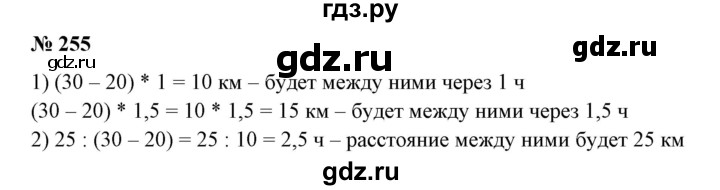 гдз.ру

№ 255

gdz.ru

gdz.ru

gdz.ru

1) (30 – 20) * 1 = 10 км – будет между ними через 1 ч

(30 – 20) * 1,5 = 10 * 1,5 = 15 км – будет между ними через 1,5 ч

2) 25 : (30 – 20) = 25 : 10 = 2,5 ч – расстояние между ними будет 25 км

gdz.ru